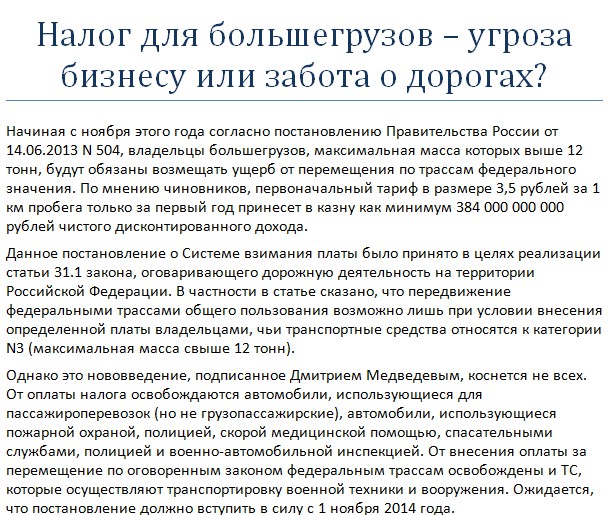 Налог для большегрузов – угроза бизнесу или забота о дорогах?

Начиная с ноября этого года согласно постановлению Правительства России от 14.06.2013 N 504, владельцы большегрузов, максимальная масса которых выше 12 тонн, будут обязаны возмещать ущерб от перемещения по трассам федерального значения. По мнению чиновников, первоначальный тариф в размере 3,5 рублей за 1 км пробега только за первый год принесет в казну как минимум 384 000 000 000 рублей чистого дисконтированного дохода.

Данное постановление о Системе взимания платы было принято в целях реализации статьи 31.1 закона, оговаривающего дорожную деятельность на территории Российской Федерации. В частности в статье сказано, что передвижение федеральными трассами общего пользования возможно лишь при условии внесения определенной платы владельцами, чьи транспортные средства относятся к категории N3 (максимальная масса свыше 12 тонн).

Однако это нововведение, подписанное Дмитрием Медведевым, коснется не всех. От оплаты налога освобождаются автомобили, использующиеся для пассажироперевозок (но не грузопассажирские), автомобили, использующиеся пожарной охраной, полицией, скорой медицинской помощью, спасательными службами, полицией и военно-автомобильной инспекцией. От внесения оплаты за перемещение по оговоренным законом федеральным трассам освобождены и ТС, которые осуществляют транспортировку военной техники и вооружения. Ожидается, что постановление должно вступить в силу с 1 ноября 2014 года.